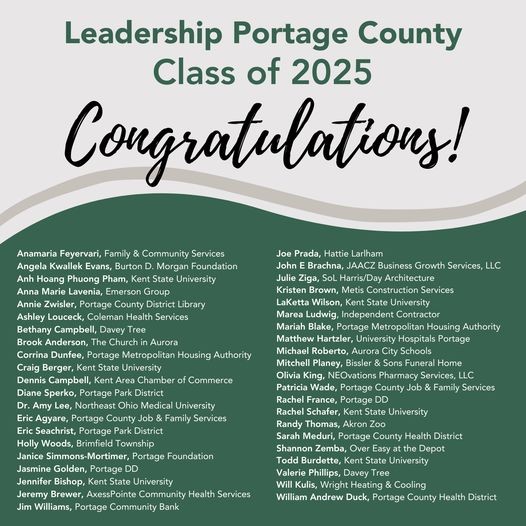 Leadership Portage County
Class of 2025

Congratulations!

Anamaria Feyervari, Family & Community Services
Angela Kwallek Evans, Burton D. Morgan Foundation
Anh Hoang Phuong Pham, Kent State University
Anna Marie Lavenia, Emerson Group
Annie Zwisler, Portage County District Library
Ashley Louceck, Coleman Health Services
Bethany Campbell, Davey Tree
Brook Anderson, The Church in Aurora
Corrina Dunfee, Portage Metropolitan Housing Authority
Craig Berger, Kent State University
Dennis Campbell, Kent Area Chamber of Commerce
Diane Sperko, Portage Park District
Dr. Amy Lee, Northeast Ohio Medical University
Eric Agyare, Portage County Job & Family Services
Eric Seachrist, Portage Park District
Holly Woods, Brimfield Township
Janice Simmons-Mortimer, Portage Foundation
Jasmine Golden, Portage DD
Jennifer Bishop, Kent State University
Jeremy Brewer, AxessPointe Community Health Services
Jim Williams, Portage Community Bank

Joe Prada, Hattie Larlham
John E Brachna, JAACZ Business Growth Services, LLC
Julie Ziga, SoL Harris/Day Architecture
Kristen Brown, Metis Construction Services
LaKetta Wilson, Kent State University
Marea Ludwig, Independent Contractor
Mariah Blake, Portage Metropolitan Housing Authority
Matthew Hartzler, University Hospitals Portage
Michael Roberto, Aurora City Schools
Mitchell Planey, Bissler & Sons Funeral Home
Olivia King, NEOvations Pharmacy Services, LLC
Patricia Wade, Portage County Job & Family Services
Rachel France, Portage DD
Rachel Schafer, Kent State University
Randy Thomas, Akron Zoo
Sarah Meduri, Portage County Health District
Shannon Zemba, Over Easy at the Depot
Todd Burdette, Kent State University
Valerie Phillips, Davey Tree
Will Kulis, Wright Heating & Cooling
William Andrew Duck, Portage County Health District